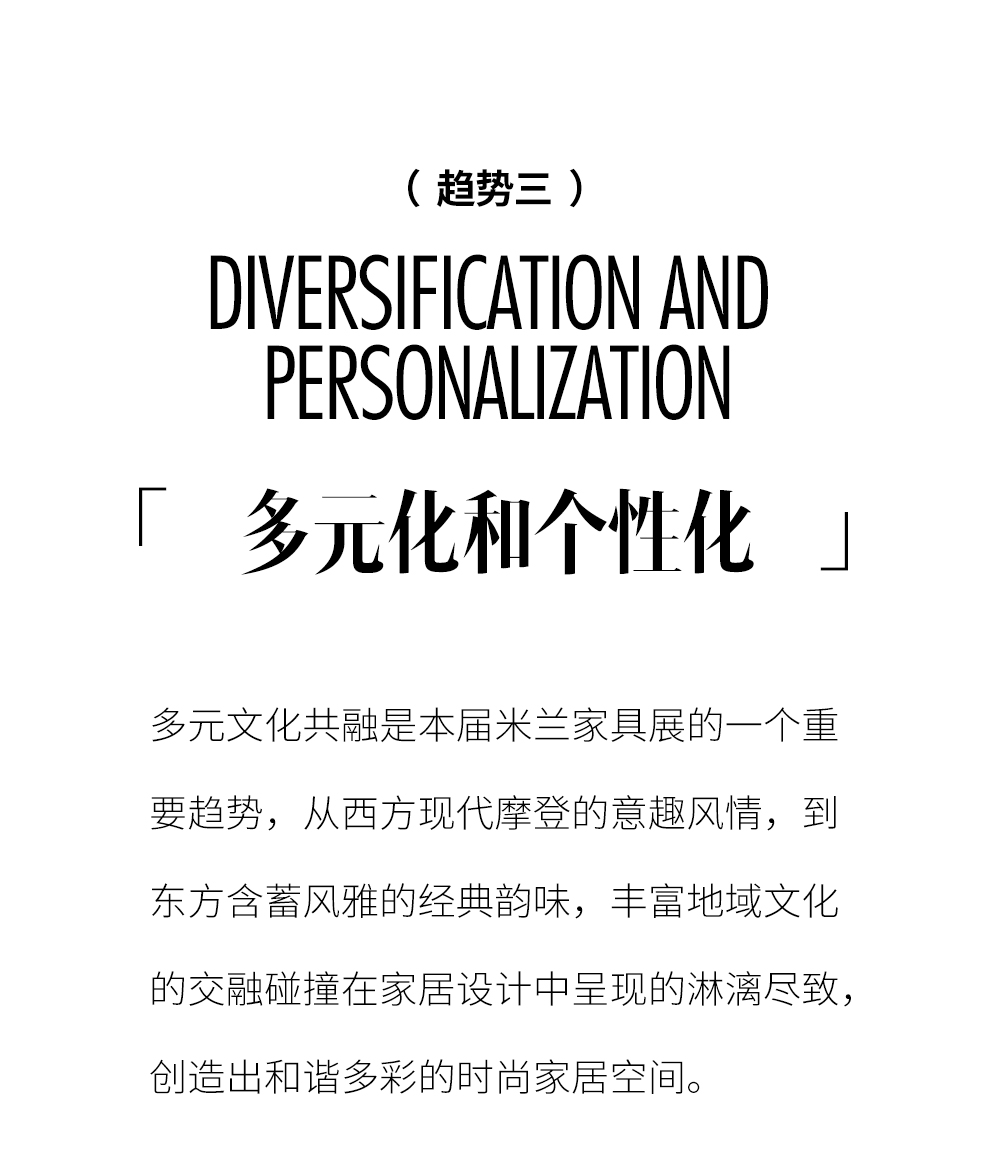 （ 趋势三 ）

DIVERSIFICATION AND PERSONALIZATION

「 多元化和个性化 」

多元文化共融是本届米兰家具展的一个重要趋势，从西方现代摩登的意趣风情，到东方含蓄风雅的经典韵味，丰富地域文化的交融碰撞在家居设计中呈现的淋漓尽致，创造出和谐多彩的时尚家居空间。